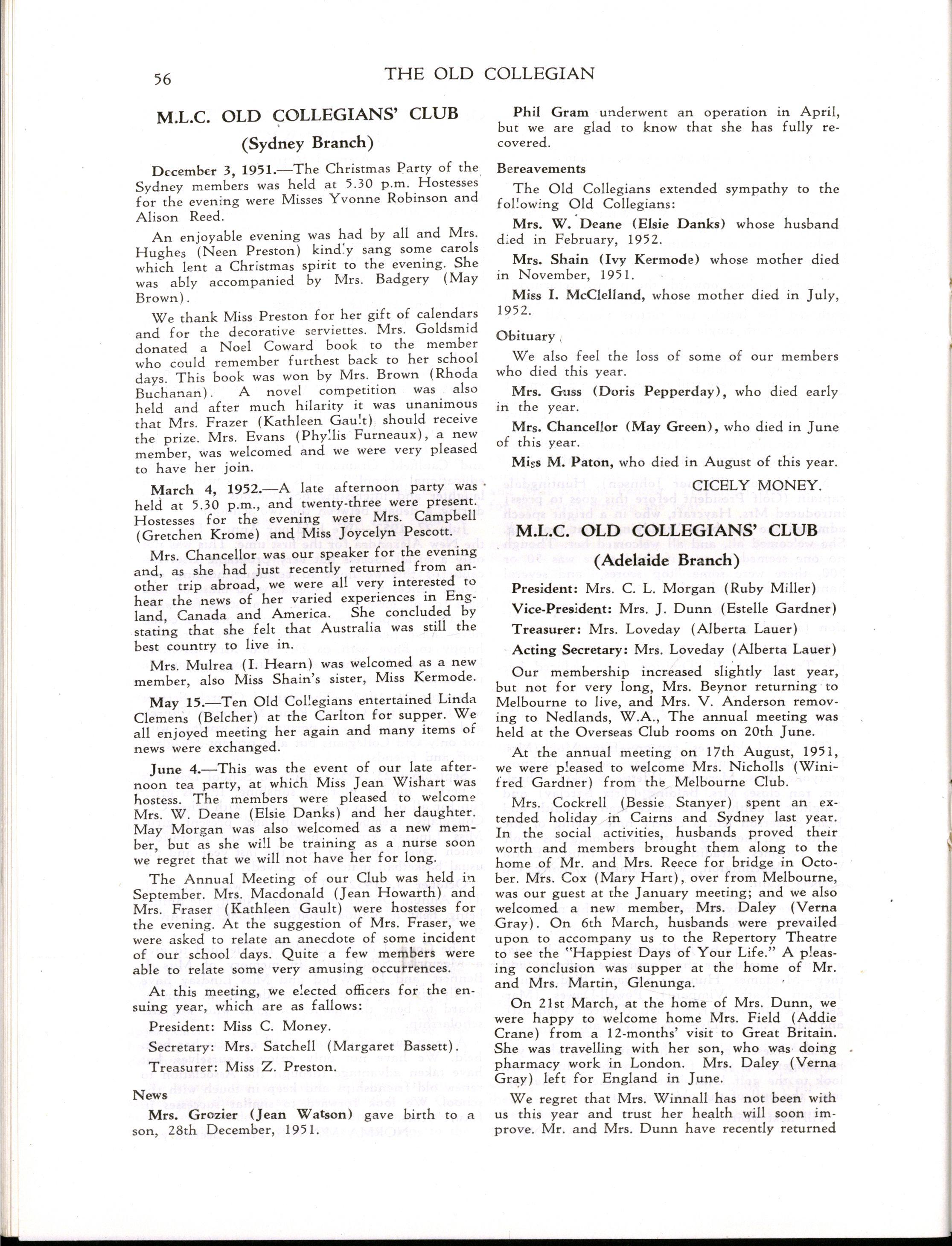 56 THE OLD COLLEGIAN

M.L.C. OLD COLLEGIANS' CLUB
(Sydney Branch)

December 3, 1951.—The Christmas Party of the Sydney members was held at 5.30 p.m. Hostesses for the evening were Misses Yvonne Robinson and Alison Reed.

An enjoyable evening was had by all and Mrs. Hughes (Neen Preston) kindly sang some carols which lent a Christmas spirit to the evening. She was ably accompanied by Mrs. Badgery (May Brown).

We thank Miss Preston for her gift of calendars and for the decorative serviettes. Mrs. Goldsmid donated a Noel Coward book to the member who could remember furthest back to her school days. This book was won by Mrs. Brown (Rhoda Buchanan). A novel competition was also held and after much hilarity it was unanimous that Mrs. Frazer (Kathleen Gault) should receive the prize. Mrs. Evans (Phyllis Furneaux), a new member, was welcomed and we were very pleased to have her join.

March 4, 1952.—A late afternoon party was held at 5.30 p.m., and twenty-three were present. Hostesses for the evening were Mrs. Campbell (Gretchen Krome) and Miss Joycelyn Pescott.

Mrs. Chancellor was our speaker for the evening and, as she had just recently returned from another trip abroad, we were all very interested to hear the news of her varied experiences in England, Canada and America. She concluded by stating that she felt that Australia was still the best country to live in.

Mrs. Mulrea (I. Hearn) was welcomed as a new member, also Miss Shain's sister, Miss Kermode.

May 15.—Ten Old Collegians entertained Linda Clemens (Belcher) at the Carlton for supper. We all enjoyed meeting her again and many items of news were exchanged.

June 4.—This was the event of our late afternoon tea party, at which Miss Jean Wishart was hostess. The members were pleased to welcome Mrs. W. Deane (Elsie Danks) and her daughter. May Morgan was also welcomed as a new member, but as she will be training as a nurse soon we regret that we will not have her for long.

The Annual Meeting of our Club was held in September. Mrs. Macdonald (Jean Howarth) and Mrs. Fraser (Kathleen Gault) were hostesses for the evening. At the suggestion of Mrs. Fraser, we were asked to relate an anecdote of some incident of our school days. Quite a few members were able to relate some very amusing occurrences.

At this meeting, we elected officers for the ensuing year, which are as fallows:

President: Miss C. Money.

Secretary: Mrs. Satchell (Margaret Bassett).

Treasurer: Miss Z. Preston.

News

Mrs. Grozier (Jean Watson) gave birth to a son, 28th December, 1951.

Phil Gram underwent an operation in April, but we are glad to know that she has fully recovered.

Bereavements

The Old Collegians extended sympathy to the following Old Collegians:

Mrs. W. Deane (Elsie Danks) whose husband died in February, 1952.

Mrs. Shain (Ivy Kermode) whose mother died in November, 1951.

Miss I. McClelland, whose mother died in July, 1952.

Obituary

We also feel the loss of some of our members who died this year.

Mrs. Guss (Doris Pepperday), who died early in the year.

Mrs. Chancellor (May Green), who died in June of this year.

Miss M. Paton, who died in August of this year.

CICELY MONEY.

M.L.C. OLD COLLEGIANS' CLUB
(Adelaide Branch)

President: Mrs. C. L. Morgan (Ruby Miller)

Vice-President: Mrs. J. Dunn (Estelle Gardner)

Treasurer: Mrs. Loveday (Alberta Lauer)

Acting Secretary: Mrs. Loveday (Alberta Lauer)

Our membership increased slightly last year, but not for very long, Mrs. Beynor returning to Melbourne to live, and Mrs. V. Anderson removing to Nedlands, W.A., The annual meeting was held at the Overseas Club rooms on 20th June.

At the annual meeting on 17th August, 1951, we were pleased to welcome Mrs. Nicholls (Winifred Gardner) from the Melbourne Club.

Mrs. Cockrell (Bessie Stanyer) spent an extended holiday in Cairns and Sydney last year. In the social activities, husbands proved their worth and members brought them along to the home of Mr. and Mrs. Reece for bridge in October. Mrs. Cox (Mary Hart), over from Melbourne, was our guest at the January meeting; and we also welcomed a new member, Mrs. Daley (Verna Gray). On 6th March, husbands were prevailed upon to accompany us to the Repertory Theatre to see the "Happiest Days of Your Life." A pleasing conclusion was supper at the home of Mr. and Mrs. Martin, Glenunga.

On 21st March, at the home of Mrs. Dunn, we were happy to welcome home Mrs. Field (Addie Crane) from a 12-months' visit to Great Britain. She was travelling with her son, who was doing pharmacy work in London. Mrs. Daley (Verna Gray) left for England in June.

We regret that Mrs. Winnall has not been with us this year and trust her health will soon improve. Mr. and Mrs. Dunn have recently returned